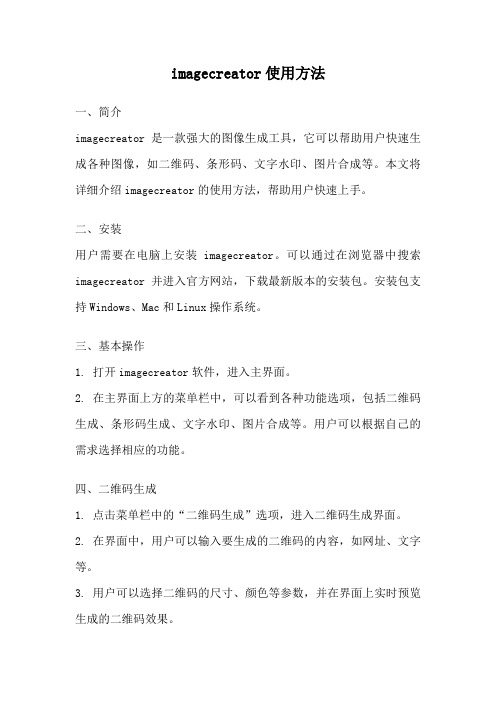 imagecreator 使用方法

一、简介

imagecreator 是一款强大的图像生成工具，它可以帮助用户快速生成各种图像，如二维码、条形码、文字水印、图片合成等。本文将详细介绍 imagecreator 的使用方法，帮助用户快速上手。

二、安装

用户需要在电脑上安装 imagecreator。可以通过在浏览器中搜索 imagecreator 并进入官方网站，下载最新版本的安装包。安装包支持 Windows、Mac 和 Linux 操作系统。

三、基本操作

1. 打开 imagecreator 软件，进入主界面。

2. 在主界面上方的菜单栏中，可以看到各种功能选项，包括二维码生成、条形码生成、文字水印、图片合成等。用户可以根据自己的需求选择相应的功能。

四、二维码生成

1. 点击菜单栏中的“二维码生成”选项，进入二维码生成界面。

2. 在界面中，用户可以输入要生成的二维码的内容，如网址、文字等。

3. 用户可以选择二维码的尺寸、颜色等参数，并在界面上实时预览生成的二维码效果。